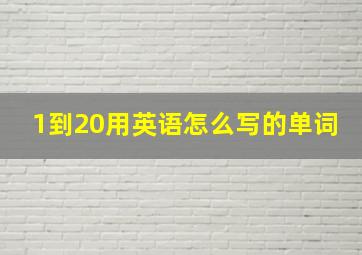 1到20用英语怎么写的单词